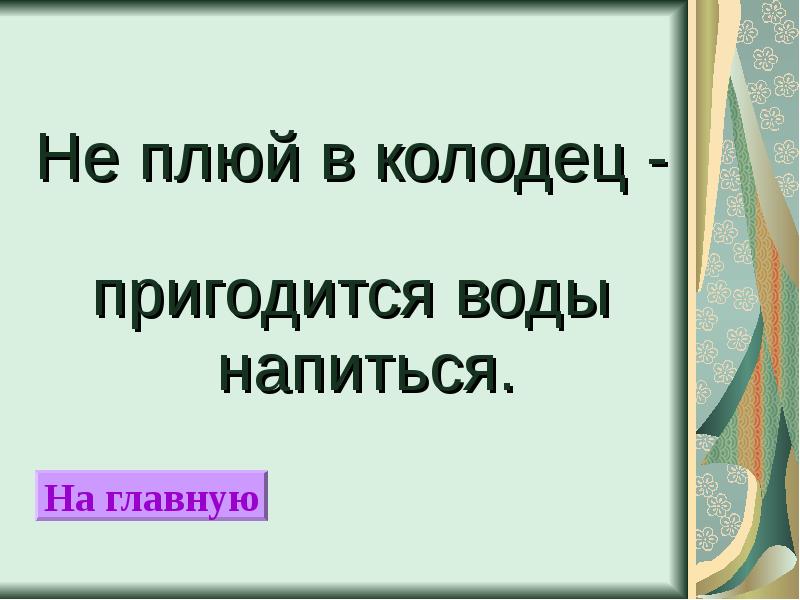 Не плюй в колодец -

пригодится воды напиться.

На главную